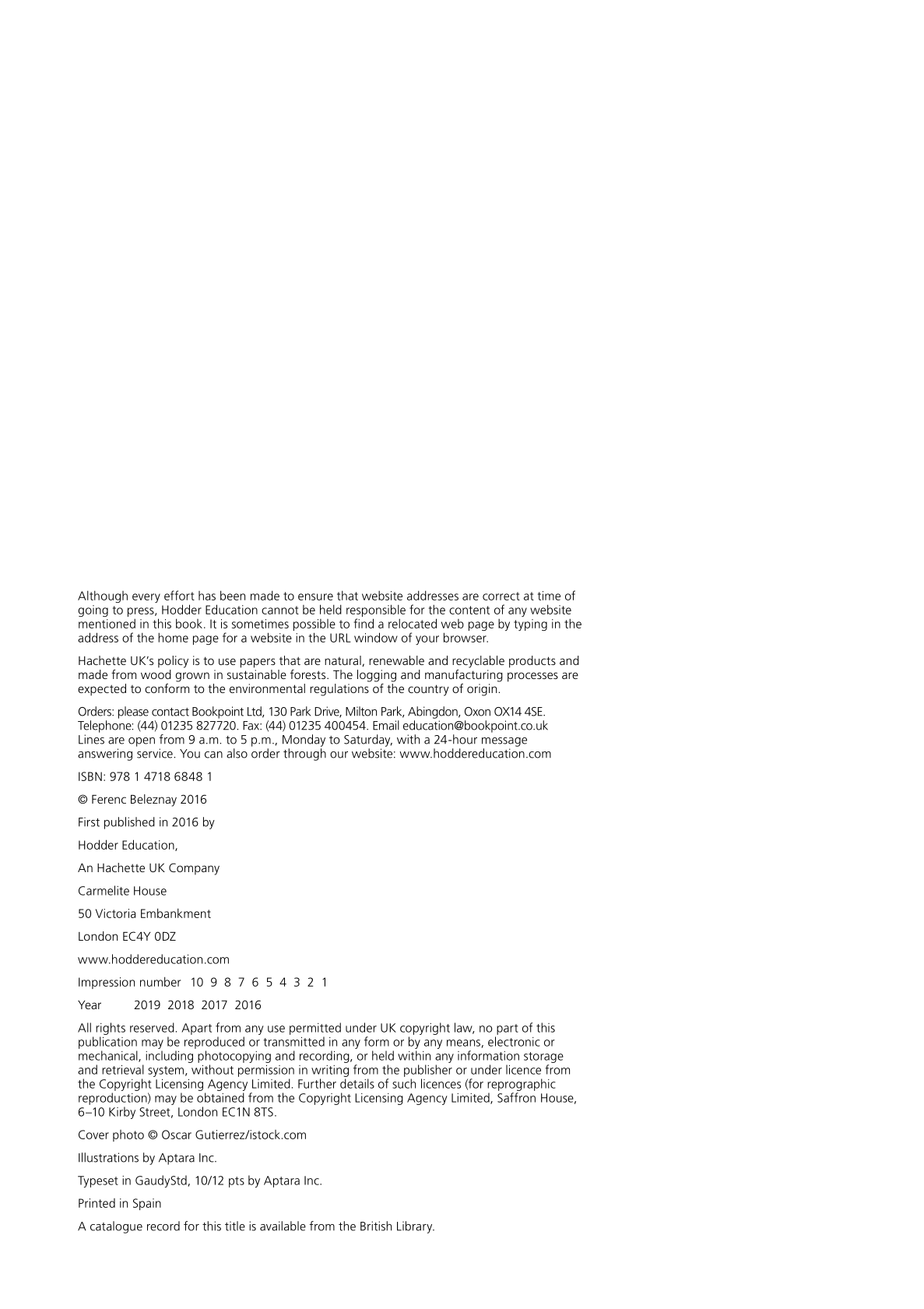 Although every effort has been made to ensure that website addresses are correct at time of going to press, Hodder Education cannot be held responsible for the content of any website mentioned in this book. It is sometimes possible to find a relocated web page by typing in the address of the home page for a website in the URL window of your browser.

Hachette UK's policy is to use papers that are natural, renewable and recyclable products and made from wood grown in sustainable forests. The logging and manufacturing processes are expected to conform to the environmental regulations of the country of origin.

Orders: please contact Bookpoint Ltd, 130 Park Drive, Milton Park, Abingdon, Oxon OX14 4SE. Telephone: (44) 01235 827720. Fax: (44) 01235 400454. Email education@bookpoint.co.uk Lines are open from 9 a.m. to 5 p.m., Monday to Saturday, with a 24-hour message answering service. You can also order through our website: www.hoddereducation.com

ISBN: 978 1 4718 6848 1

© Ferenc Beleznay 2016

First published in 2016 by

Hodder Education,

An Hachette UK Company

Carmelite House

50 Victoria Embankment

London EC4Y 0DZ

www.hoddereducation.com

Impression number 10 9 8 7 6 5 4 3 2 1

Year 2019 2018 2017 2016

All rights reserved. Apart from any use permitted under UK copyright law, no part of this publication may be reproduced or transmitted in any form or by any means, electronic or mechanical, including photocopying and recording, or held within any information storage and retrieval system, without permission in writing from the publisher or under licence from the Copyright Licensing Agency Limited. Further details of such licences (for reprographic reproduction) may be obtained from the Copyright Licensing Agency Limited, Saffron House, 6–10 Kirby Street, London EC1N 8TS.

Cover photo © Oscar Gutierrez/istock.com

Illustrations by Aptara Inc.

Typeset in GaudyStd, 10/12 pts by Aptara Inc.

Printed in Spain

A catalogue record for this title is available from the British Library.